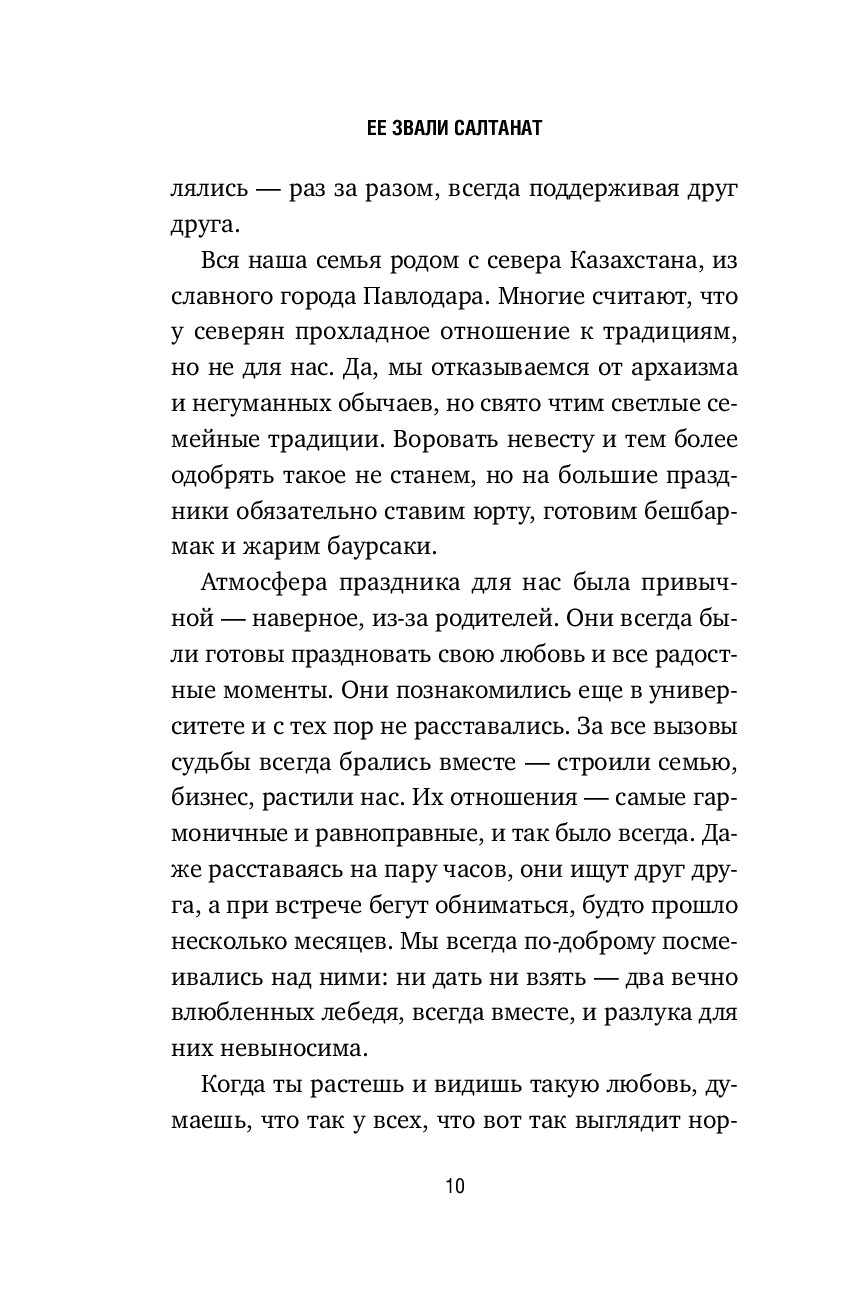 ЕЕ ЗВАЛИ САЛТАНАТ

лялись — раз за разом, всегда поддерживая друг друга.

Вся наша семья родом с севера Казахстана, из славного города Павлодара. Многие считают, что у северян прохладное отношение к традициям, но не для нас. Да, мы отказываемся от архаизма и негуманных обычаев, но свято чтим светлые семейные традиции. Воровать невесту и тем более одобрять такое не станем, но на большие праздники обязательно ставим юрту, готовим бешбармак и жарим баурсаки.

Атмосфера праздника для нас была привычной — наверное, из-за родителей. Они всегда были готовы праздновать свою любовь и все радостные моменты. Они познакомились еще в университете и с тех пор не расставались. За все вызовы судьбы всегда брались вместе — строили семью, бизнес, растили нас. Их отношения — самые гармоничные и равноправные, и так было всегда. Даже расставаясь на пару часов, они ищут друг друга, а при встрече бегут обниматься, будто прошло несколько месяцев. Мы всегда по-доброму посмеивались над ними: ни дать ни взять — два вечно влюбленных лебедя, всегда вместе, и разлука для них невыносима.

Когда ты растешь и видишь такую любовь, думаешь, что так у всех, что вот так выглядит нор-

10